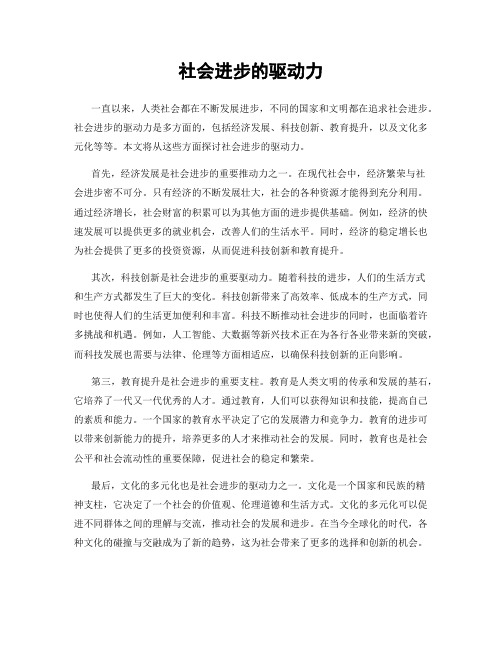 社会进步的驱动力

一直以来，人类社会都在不断发展进步，不同的国家和文明都在追求社会进步。社会进步的驱动力是多方面的，包括经济发展、科技创新、教育提升，以及文化多元化等等。本文将从这些方面探讨社会进步的驱动力。

首先，经济发展是社会进步的重要推动力之一。在现代社会中，经济繁荣与社会进步密不可分。只有经济的不断发展壮大，社会的各种资源才能得到充分利用。通过经济增长，社会财富的积累可以为其他方面的进步提供基础。例如，经济的快速发展可以提供更多的就业机会，改善人们的生活水平。同时，经济的稳定增长也为社会提供了更多的投资资源，从而促进科技创新和教育提升。

其次，科技创新是社会进步的重要驱动力。随着科技的进步，人们的生活方式和生产方式都发生了巨大的变化。科技创新带来了高效率、低成本的生产方式，同时也使得人们的生活更加便利和丰富。科技不断推动社会进步的同时，也面临着许多挑战和机遇。例如，人工智能、大数据等新兴技术正在为各行各业带来新的突破，而科技发展也需要与法律、伦理等方面相适应，以确保科技创新的正向影响。

第三，教育提升是社会进步的重要支柱。教育是人类文明的传承和发展的基石，它培养了一代又一代优秀的人才。通过教育，人们可以获得知识和技能，提高自己的素质和能力。一个国家的教育水平决定了它的发展潜力和竞争力。教育的进步可以带来创新能力的提升，培养更多的人才来推动社会的发展。同时，教育也是社会公平和社会流动性的重要保障，促进社会的稳定和繁荣。

最后，文化的多元化也是社会进步的驱动力之一。文化是一个国家和民族的精神支柱，它决定了一个社会的价值观、伦理道德和生活方式。文化的多元化可以促进不同群体之间的理解与交流，推动社会的发展和进步。在当今全球化的时代，各种文化的碰撞与交融成为了新的趋势，这为社会带来了更多的选择和创新的机会。